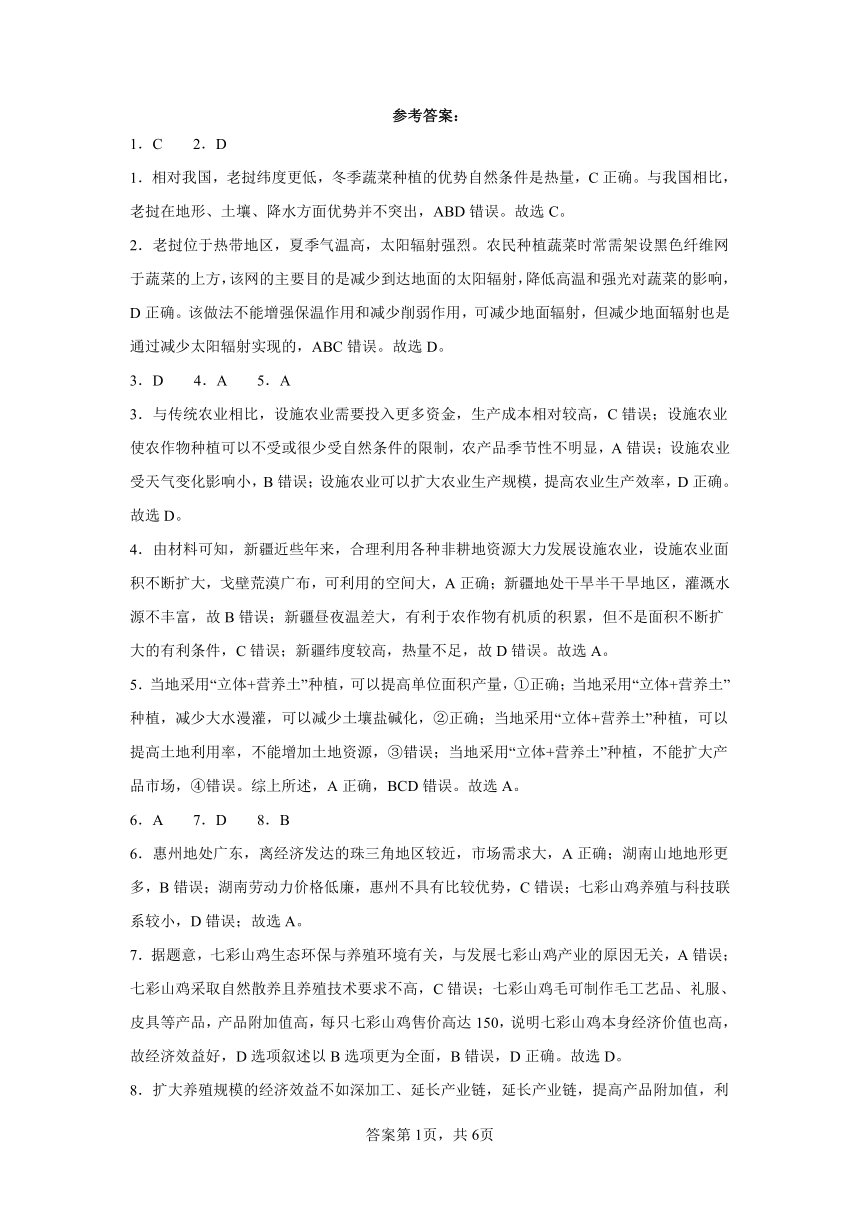 参考答案：

1．C　　2．D

1．相对我国，老挝纬度更低，冬季蔬菜种植的优势自然条件是热量，C 正确。与我国相比，老挝在地形、土壤、降水方面优势并不突出，ABD 错误。故选 C。

2．老挝位于热带地区，夏季气温高，太阳辐射强烈。农民种植蔬菜时常需架设黑色纤维网于蔬菜的上方，该网的主要目的是减少到达地面的太阳辐射，降低高温和强光对蔬菜的影响，D 正确。该做法不能增强保温作用和减少削弱作用，可减少地面辐射，但减少地面辐射也是通过减少太阳辐射实现的，ABC 错误。故选 D。

3．D　　4．A　　5．A

3．与传统农业相比，设施农业需要投入更多资金，生产成本相对较高，C 错误；设施农业使农作物种植可以不受或很少受自然条件的限制，农产品季节性不明显，A 错误；设施农业受天气变化影响小，B 错误；设施农业可以扩大农业生产规模，提高农业生产效率，D 正确。故选 D。

4．由材料可知，新疆近些年来，合理利用各种非耕地资源大力发展设施农业，设施农业面积不断扩大，戈壁荒漠广布，可利用的空间大，A 正确；新疆地处干旱半干旱地区，灌溉水源不丰富，故 B 错误；新疆昼夜温差大，有利于农作物有机质的积累，但不是面积不断扩大的有利条件，C 错误；新疆纬度较高，热量不足，故 D 错误。故选 A。

5．当地采用“立体+营养土”种植，可以提高单位面积产量，①正确；当地采用“立体+营养土”种植，减少大水漫灌，可以减少土壤盐碱化，②正确；当地采用“立体+营养土”种植，可以提高土地利用率，不能增加土地资源，③错误；当地采用“立体+营养土”种植，不能扩大产品市场，④错误。综上所述，A 正确，BCD 错误。故选 A。

6．A　　7．D　　8．B

6．惠州地处广东，离经济发达的珠三角地区较近，市场需求大，A 正确；湖南山地地形更多，B 错误；湖南劳动力价格低廉，惠州不具有比较优势，C 错误；七彩山鸡养殖与科技联系较小，D 错误；故选 A。

7．据题意，七彩山鸡生态环保与养殖环境有关，与发展七彩山鸡产业的原因无关，A 错误；七彩山鸡采取自然散养且养殖技术要求不高，C 错误；七彩山鸡毛可制作毛工艺品、礼服、皮具等产品，产品附加值高，每只七彩山鸡售价高达 150，说明七彩山鸡本身经济价值也高，故经济效益好，D 选项叙述以 B 选项更为全面，B 错误，D 正确。故选 D。

8．扩大养殖规模的经济效益不如深加工、延长产业链，延长产业链，提高产品附加值，利

答案第 1页，共 6页